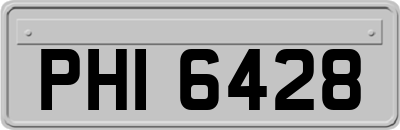 PHI 6428